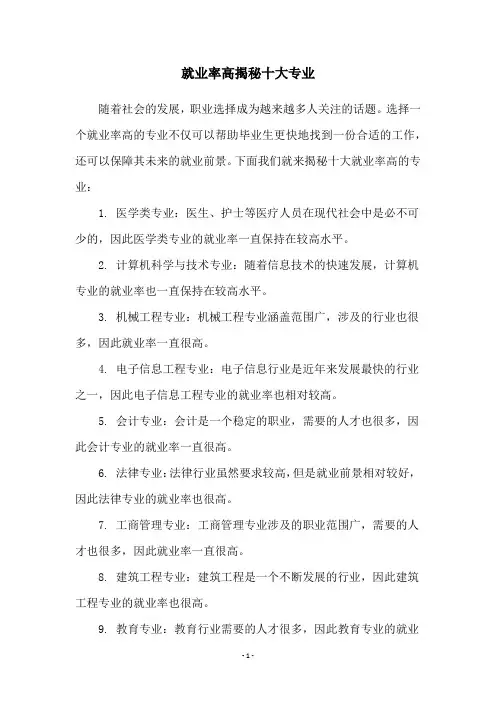 就业率高揭秘十大专业

随着社会的发展，职业选择成为越来越多人关注的话题。选择一个就业率高的专业不仅可以帮助毕业生更快地找到一份合适的工作，还可以保障其未来的就业前景。下面我们就来揭秘十大就业率高的专业：

1. 医学类专业：医生、护士等医疗人员在现代社会中是必不可少的，因此医学类专业的就业率一直保持在较高水平。

2. 计算机科学与技术专业：随着信息技术的快速发展，计算机专业的就业率也一直保持在较高水平。

3. 机械工程专业：机械工程专业涵盖范围广，涉及的行业也很多，因此就业率一直很高。

4. 电子信息工程专业：电子信息行业是近年来发展最快的行业之一，因此电子信息工程专业的就业率也相对较高。

5. 会计专业：会计是一个稳定的职业，需要的人才也很多，因此会计专业的就业率一直很高。

6. 法律专业：法律行业虽然要求较高，但是就业前景相对较好，因此法律专业的就业率也很高。

7. 工商管理专业：工商管理专业涉及的职业范围广，需要的人才也很多，因此就业率一直很高。

8. 建筑工程专业：建筑工程是一个不断发展的行业，因此建筑工程专业的就业率也很高。

9. 教育专业：教育行业需要的人才很多，因此教育专业的就业

- 1 -